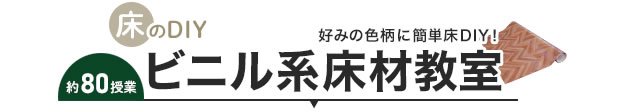 床のDIY
好みの色柄に簡単床DIY！
約80授業
ビニル系床材教室